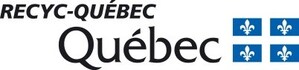 RECYC-QUÉBEC
Québec